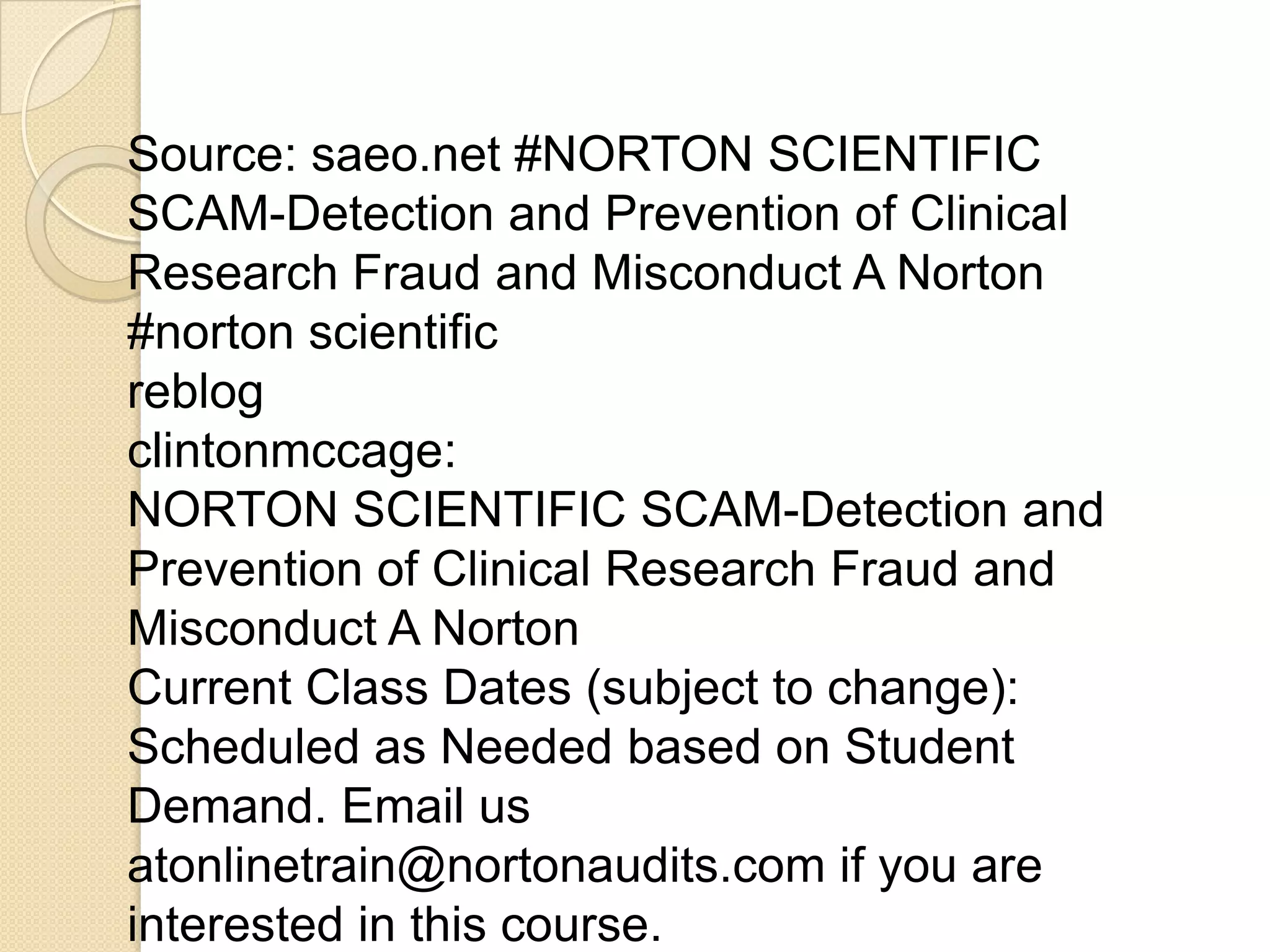 Source: saeo.net #NORTON SCIENTIFIC SCAM-Detection and Prevention of Clinical Research Fraud and Misconduct A Norton
#norton scientific
reblog
clintonmccage:
NORTON SCIENTIFIC SCAM-Detection and Prevention of Clinical Research Fraud and Misconduct A Norton
Current Class Dates (subject to change): Scheduled as Needed based on Student Demand. Email us atonlinetrain@nortonaudits.com if you are interested in this course.